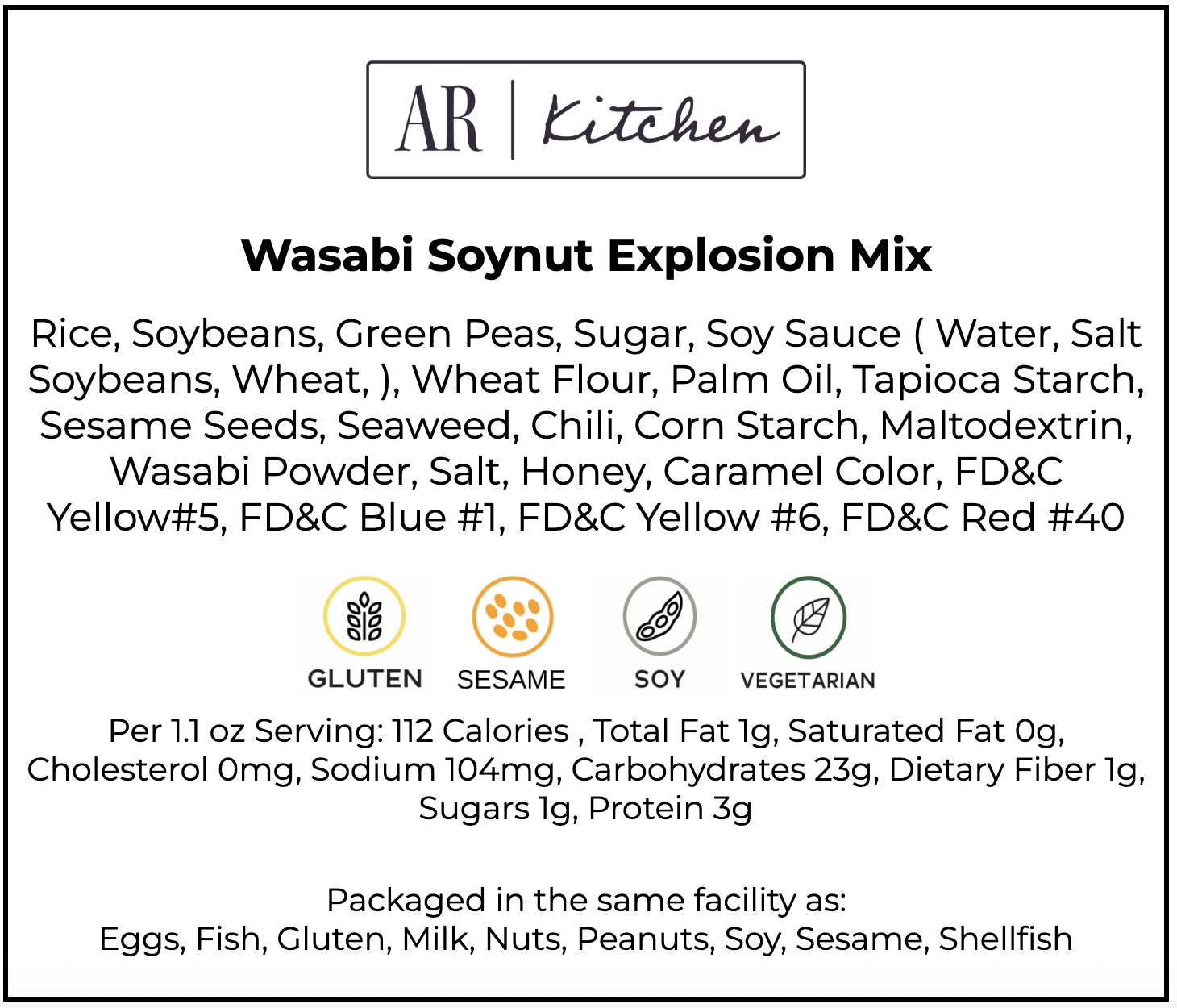 AR | Kitchen

Wasabi Soynut Explosion Mix

Rice, Soybeans, Green Peas, Sugar, Soy Sauce ( Water, Salt Soybeans, Wheat, ), Wheat Flour, Palm Oil, Tapioca Starch, Sesame Seeds, Seaweed, Chili, Corn Starch, Maltodextrin, Wasabi Powder, Salt, Honey, Caramel Color, FD&C Yellow#5, FD&C Blue #1, FD&C Yellow #6, FD&C Red #40

GLUTEN
SESAME
SOY
VEGETARIAN

Per 1.1 oz Serving: 112 Calories , Total Fat 1g, Saturated Fat 0g, Cholesterol 0mg, Sodium 104mg, Carbohydrates 23g, Dietary Fiber 1g, Sugars 1g, Protein 3g

Packaged in the same facility as:
Eggs, Fish, Gluten, Milk, Nuts, Peanuts, Soy, Sesame, Shellfish